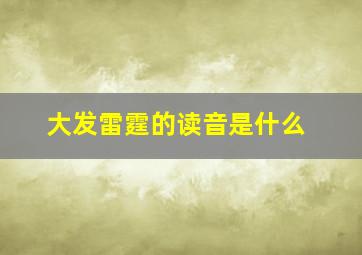 大发雷霆的读音是什么